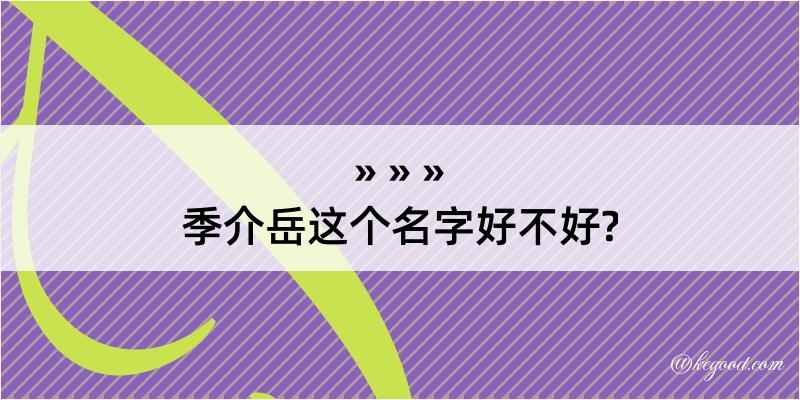 » » »
季介岳这个名字好不好?

@kegood.com